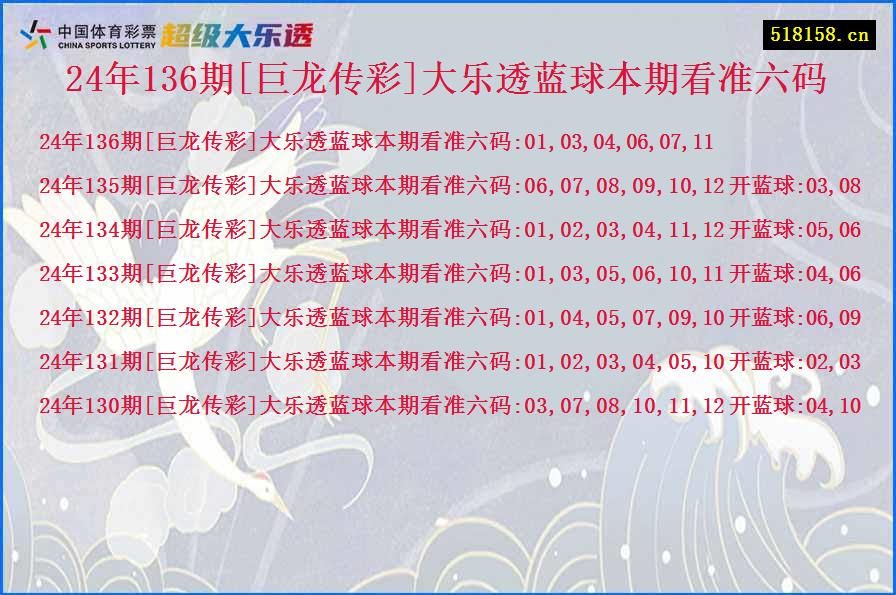 中国体育彩票 CHINA SPORTS LOTTERY 超级大乐透

518158.cn

24年136期[巨龙传彩]大乐透蓝球本期看准六码

24年136期[巨龙传彩]大乐透蓝球本期看准六码:01,03,04,06,07,11

24年135期[巨龙传彩]大乐透蓝球本期看准六码:06,07,08,09,10,12 开蓝球:03,08

24年134期[巨龙传彩]大乐透蓝球本期看准六码:01,02,03,04,11,12 开蓝球:05,06

24年133期[巨龙传彩]大乐透蓝球本期看准六码:01,03,05,06,10,11 开蓝球:04,06

24年132期[巨龙传彩]大乐透蓝球本期看准六码:01,04,05,07,09,10 开蓝球:06,09

24年131期[巨龙传彩]大乐透蓝球本期看准六码:01,02,03,04,05,10 开蓝球:02,03

24年130期[巨龙传彩]大乐透蓝球本期看准六码:03,07,08,10,11,12 开蓝球:04,10